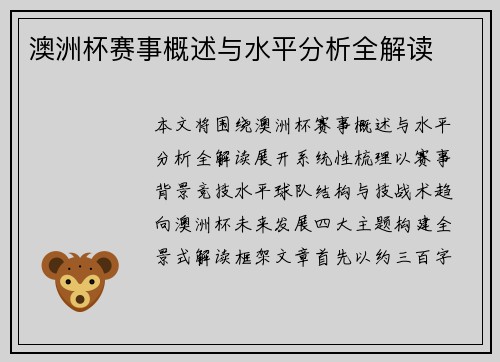 澳洲杯赛事概述与水平分析全解读

本文将围绕澳洲杯赛事概述与水平分析全解读展开系统性梳理以赛事背景竞技水平球队结构与技战术趋向澳洲杯未来发展四大主题构建全景式解读框架文章首先以约三百字